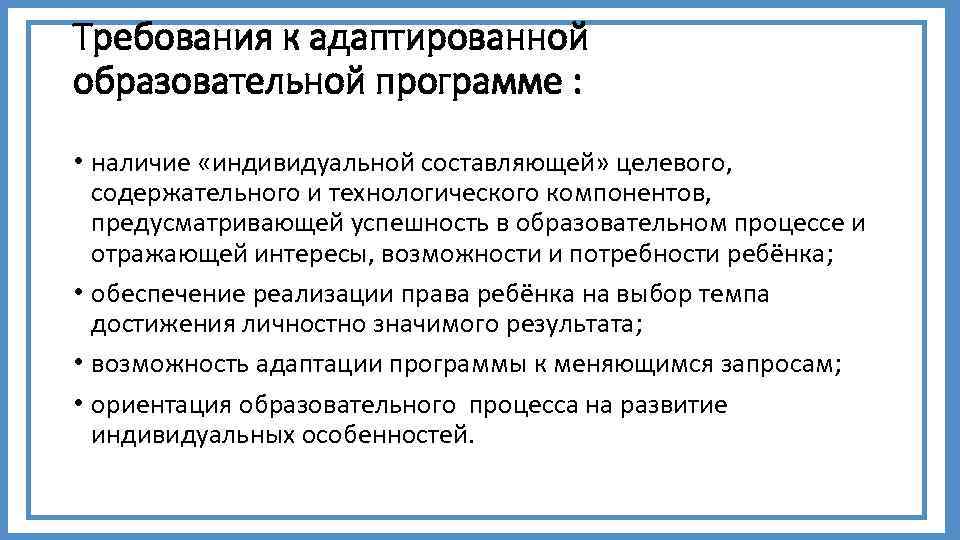 Требования к адаптированной образовательной программе :

• наличие «индивидуальной составляющей» целевого, содержательного и технологического компонентов, предусматривающей успешность в образовательном процессе и отражающей интересы, возможности и потребности ребёнка;
• обеспечение реализации права ребёнка на выбор темпа достижения личностно значимого результата;
• возможность адаптации программы к меняющимся запросам;
• ориентация образовательного процесса на развитие индивидуальных особенностей.